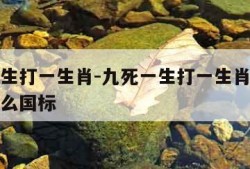 生打一生肖-九死一生打一生肖
么国标